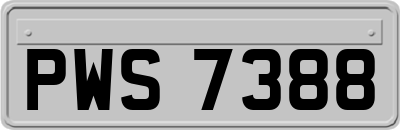 PWS 7388